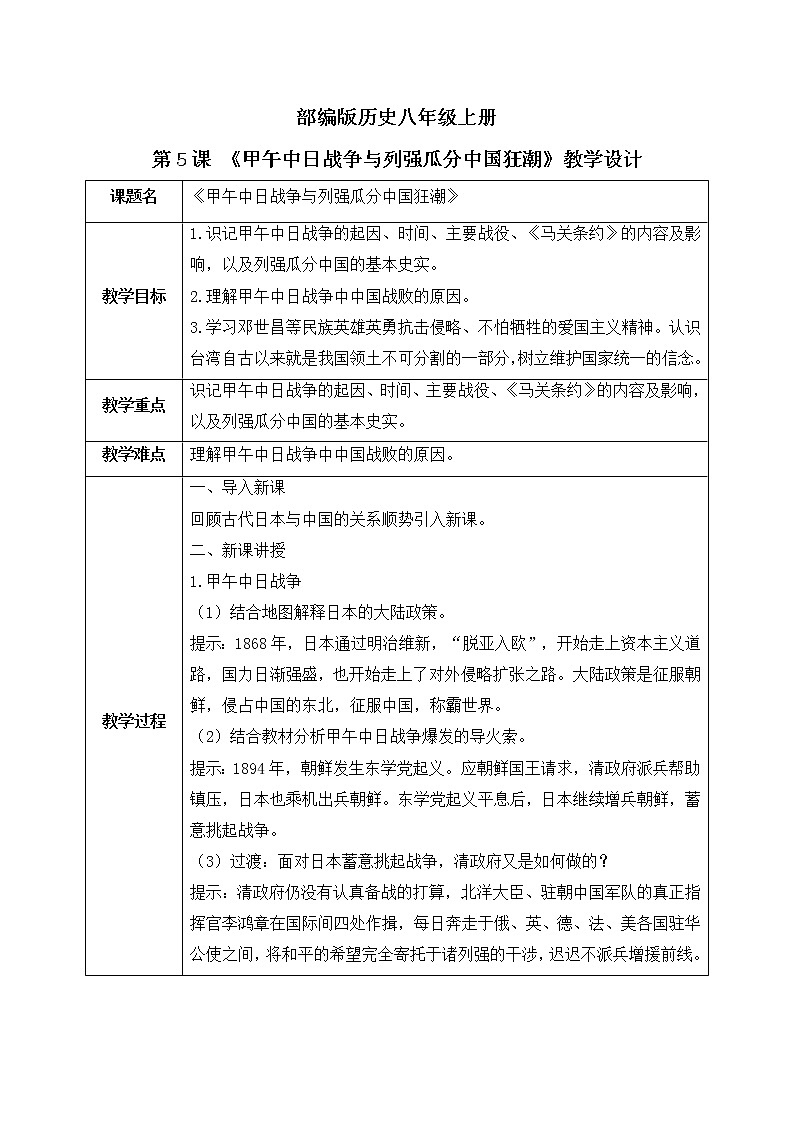 部编版历史八年级上册

第5课 《甲午中日战争与列强瓜分中国狂潮》教学设计

| 课题名 | 《甲午中日战争与列强瓜分中国狂潮》 |
|---|---|
| 教学目标 | 1.识记甲午中日战争的起因、时间、主要战役、《马关条约》的内容及影响，以及列强瓜分中国的基本史实。<br>2.理解甲午中日战争中中国战败的原因。<br>3.学习邓世昌等民族英雄英勇抗击侵略、不怕牺牲的爱国主义精神。认识台湾自古以来就是我国领土不可分割的一部分，树立维护国家统一的信念。 |
| 教学重点 | 识记甲午中日战争的起因、时间、主要战役、《马关条约》的内容及影响，以及列强瓜分中国的基本史实。 |
| 教学难点 | 理解甲午中日战争中中国战败的原因。 |
| 教学过程 | 一、导入新课<br>回顾古代日本与中国的关系顺势引入新课。<br>二、新课讲授<br>1.甲午中日战争<br>（1）结合地图解释日本的大陆政策。<br>提示：1868年，日本通过明治维新，“脱亚入欧”，开始走上资本主义道路，国力日渐强盛，也开始走上了对外侵略扩张之路。大陆政策是征服朝鲜，侵占中国的东北，征服中国，称霸世界。<br>（2）结合教材分析甲午中日战争爆发的导火索。<br>提示：1894年，朝鲜发生东学党起义。应朝鲜国王请求，清政府派兵帮助镇压，日本也乘机出兵朝鲜。东学党起义平息后，日本继续增兵朝鲜，蓄意挑起战争。<br>（3）过渡：面对日本蓄意挑起战争，清政府又是如何做的？<br>提示：清政府仍没有认真备战的打算，北洋大臣、驻朝中国军队的真正指挥官李鸿章在国际间四处作揖，每日奔走于俄、英、德、法、美各国驻华公使之间，将和平的希望完全寄托于诸列强的干涉，迟迟不派兵增援前线。 |